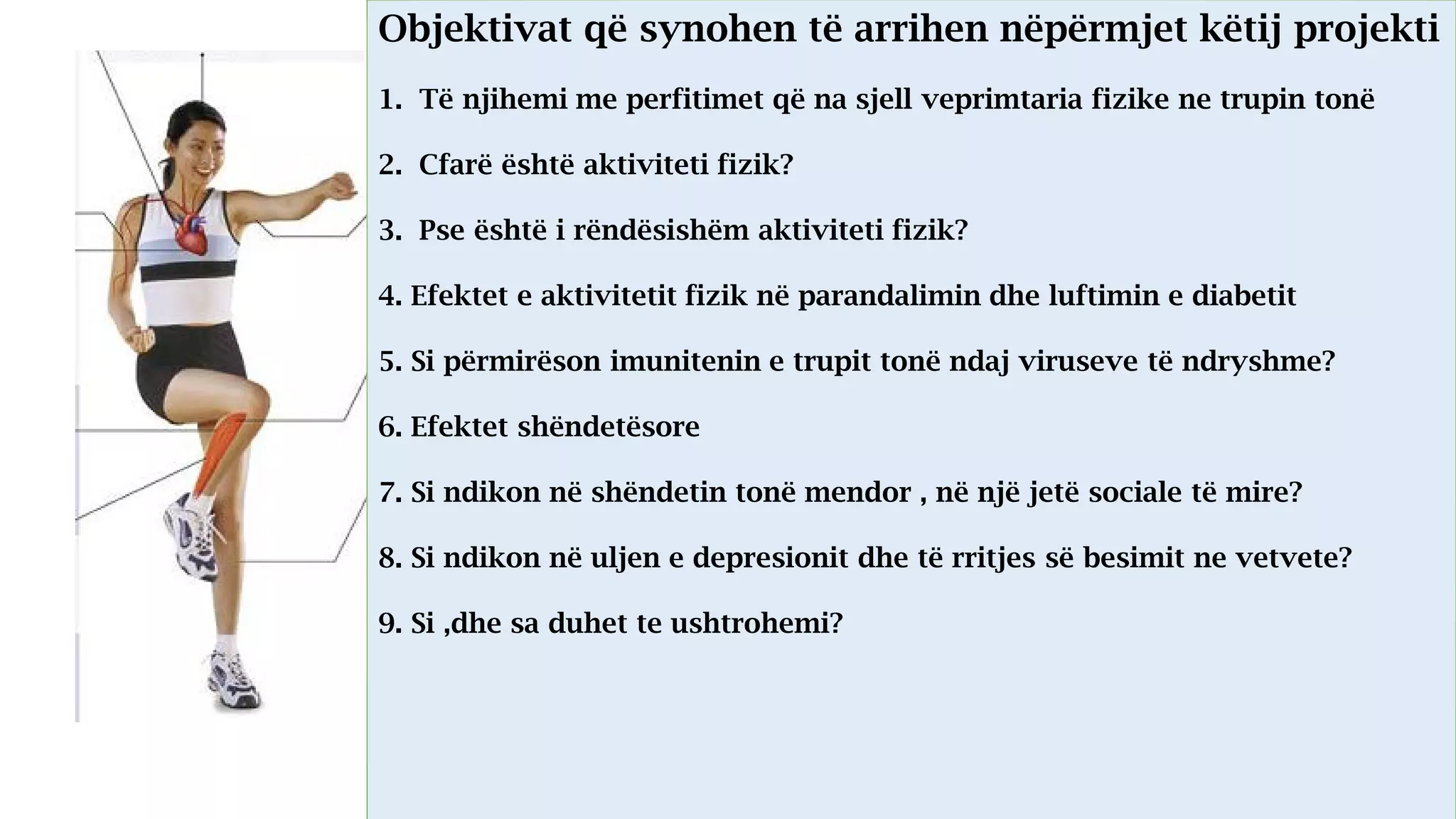 Objektivat që synohen të arrihen nëpërmjet këtij projekti

1. Të njihemi me perfitimet që na sjell veprimtaria fizike ne trupin tonë

2. Cfarë është aktiviteti fizik?

3. Pse është i rëndësishëm aktiviteti fizik?

4. Efektet e aktivitetit fizik në parandalimin dhe luftimin e diabetit

5. Si përmirëson imunitenin e trupit tonë ndaj viruseve të ndryshme?

6. Efektet shëndetësore

7. Si ndikon në shëndetin tonë mendor , në një jetë sociale të mire?

8. Si ndikon në uljen e depresionit dhe të rritjes së besimit ne vetvete?

9. Si ,dhe sa duhet te ushtrohemi?